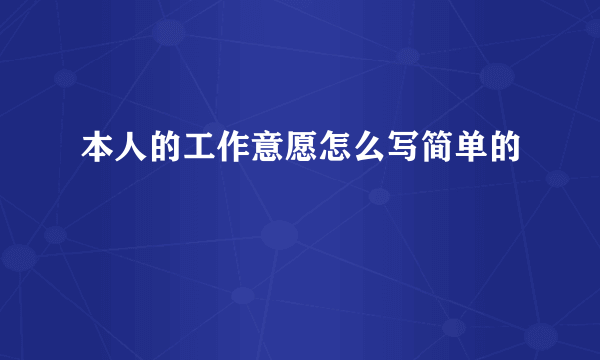 本人的工作意愿怎么写简单的